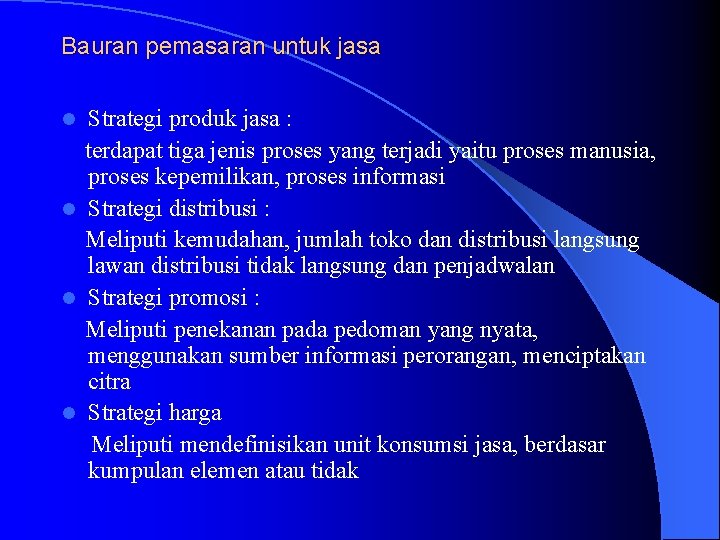 Bauran pemasaran untuk jasa

Strategi produk jasa :
terdapat tiga jenis proses yang terjadi yaitu proses manusia, proses kepemilikan, proses informasi

Strategi distribusi :
Meliputi kemudahan, jumlah toko dan distribusi langsung lawan distribusi tidak langsung dan penjadwalan

Strategi promosi :
Meliputi penekanan pada pedoman yang nyata, menggunakan sumber informasi perorangan, menciptakan citra

Strategi harga
Meliputi mendefinisikan unit konsumsi jasa, berdasar kumpulan elemen atau tidak